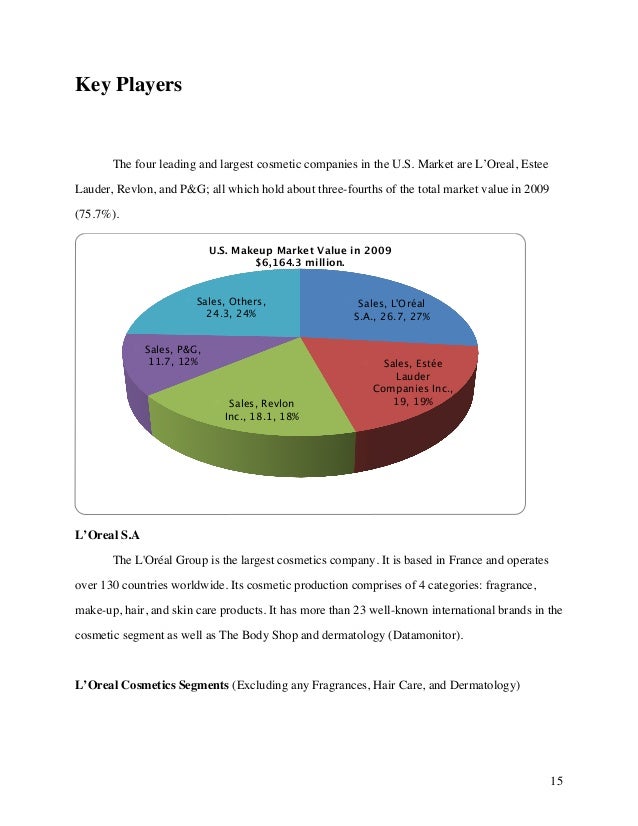 Key Players

The four leading and largest cosmetic companies in the U.S. Market are L'Oreal, Estee Lauder, Revlon, and P&G; all which hold about three-fourths of the total market value in 2009 (75.7%).

U.S. Makeup Market Value in 2009
$6,164.3 million.

Sales, Others, 24.3, 24%

Sales, L'Oréal S.A., 26.7, 27%

Sales, P&G, 11.7, 12%

Sales, Estée Lauder Companies Inc., 19, 19%

Sales, Revlon Inc., 18.1, 18%

L'Oreal S.A

The L'Oréal Group is the largest cosmetics company. It is based in France and operates over 130 countries worldwide. Its cosmetic production comprises of 4 categories: fragrance, make-up, hair, and skin care products. It has more than 23 well-known international brands in the cosmetic segment as well as The Body Shop and dermatology (Datamonitor).

L'Oreal Cosmetics Segments (Excluding any Fragrances, Hair Care, and Dermatology)

15